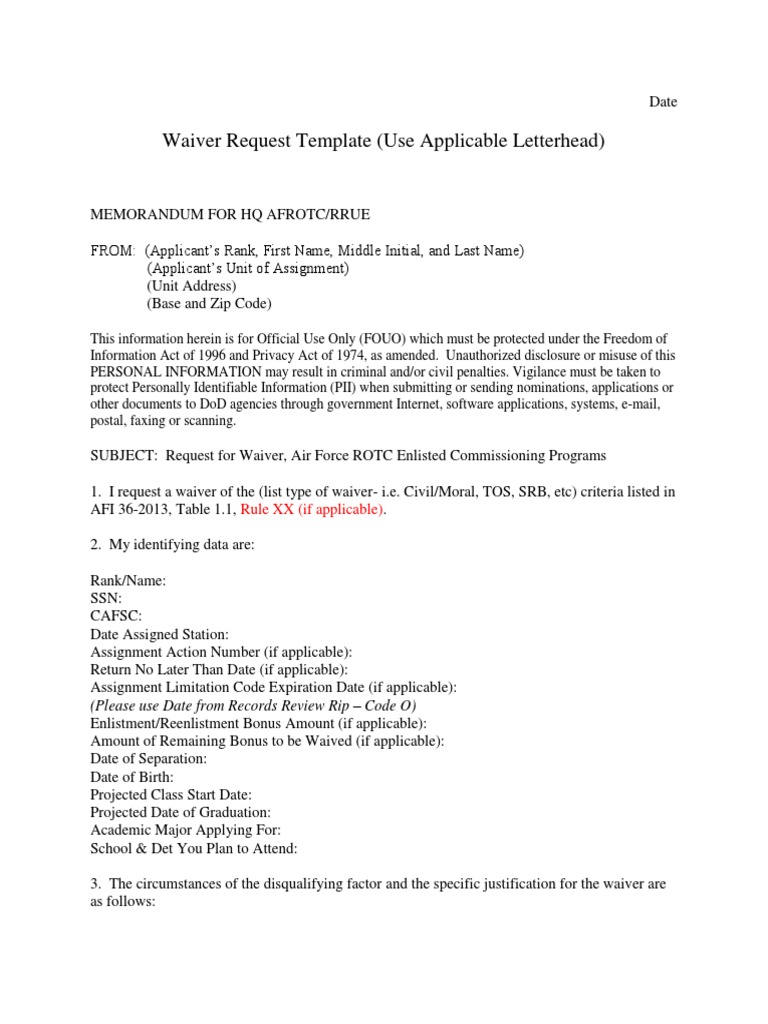 Date

Waiver Request Template (Use Applicable Letterhead)

MEMORANDUM FOR HQ AFROTC/RRUE

FROM: (Applicant's Rank, First Name, Middle Initial, and Last Name)
(Applicant's Unit of Assignment)
(Unit Address)
(Base and Zip Code)

This information herein is for Official Use Only (FOUO) which must be protected under the Freedom of Information Act of 1996 and Privacy Act of 1974, as amended. Unauthorized disclosure or misuse of this PERSONAL INFORMATION may result in criminal and/or civil penalties. Vigilance must be taken to protect Personally Identifiable Information (PII) when submitting or sending nominations, applications or other documents to DoD agencies through government Internet, software applications, systems, e-mail, postal, faxing or scanning.

SUBJECT: Request for Waiver, Air Force ROTC Enlisted Commissioning Programs

1. I request a waiver of the (list type of waiver- i.e. Civil/Moral, TOS, SRB, etc) criteria listed in AFI 36-2013, Table 1.1, Rule XX (if applicable).

2. My identifying data are:

Rank/Name:
SSN:
CAFSC:
Date Assigned Station:
Assignment Action Number (if applicable):
Return No Later Than Date (if applicable):
Assignment Limitation Code Expiration Date (if applicable):
(Please use Date from Records Review Rip – Code O)
Enlistment/Reenlistment Bonus Amount (if applicable):
Amount of Remaining Bonus to be Waived (if applicable):
Date of Separation:
Date of Birth:
Projected Class Start Date:
Projected Date of Graduation:
Academic Major Applying For:
School & Det You Plan to Attend:

3. The circumstances of the disqualifying factor and the specific justification for the waiver are as follows: